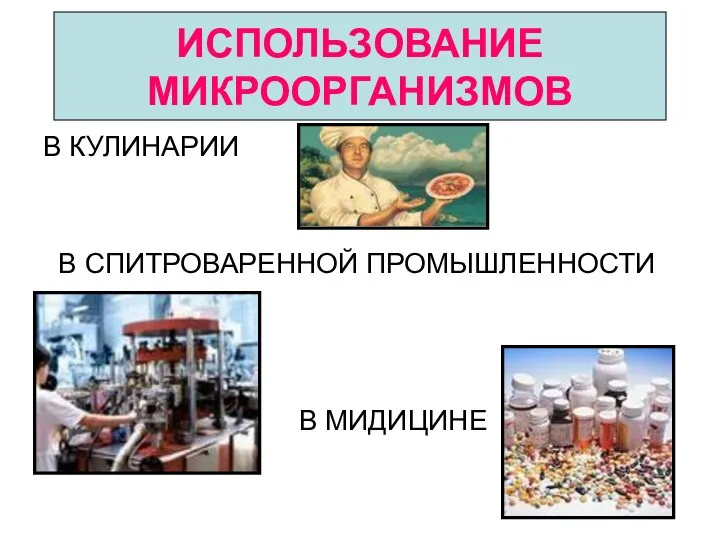 ИСПОЛЬЗОВАНИЕ МИКРООРГАНИЗМОВ

В КУЛИНАРИИ

В СПИТРОВАРЕННОЙ ПРОМЫШЛЕННОСТИ

В МИДИЦИНЕ